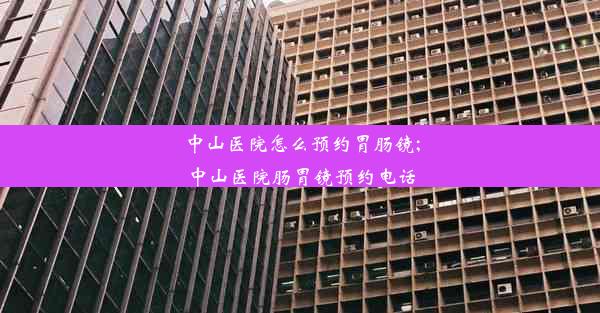 中山医院怎么预约胃肠镜;
中山医院肠胃镜预约电话